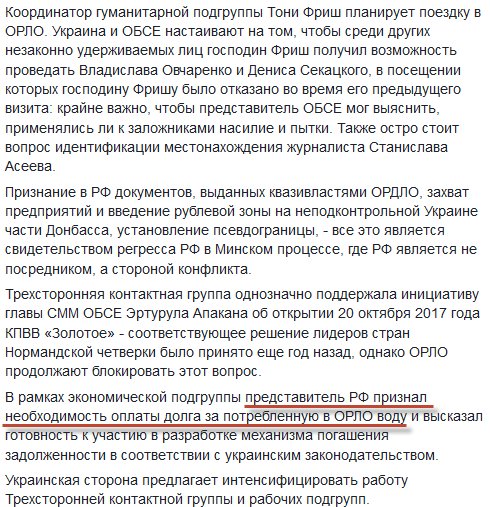 Координатор гуманитарной подгруппы Тони Фриш планирует поездку в ОРЛО. Украина и ОБСЕ настаивают на том, чтобы среди других незаконно удерживаемых лиц господин Фриш получил возможность проведать Владислава Овчаренко и Дениса Секацкого, в посещении которых господину Фришу было отказано во время его предыдущего визита: крайне важно, чтобы представитель ОБСЕ мог выяснить, применялись ли к заложниками насилие и пытки. Также остро стоит вопрос идентификации местонахождения журналиста Станислава Асеева.

Признание в РФ документов, выданных квазивластями ОРДЛО, захват предприятий и введение рублевой зоны на неподконтрольной Украине части Донбасса, установление псевдограницы, - все это является свидетельством регресса РФ в Минском процессе, где РФ является не посредником, а стороной конфликта.

Трехсторонняя контактная группа однозначно поддержала инициативу главы СММ ОБСЕ Эртурула Апакана об открытии 20 октября 2017 года КПВВ «Золотое» - соответствующее решение лидеров стран Нормандской четверки было принято еще год назад, однако ОРЛО продолжают блокировать этот вопрос.

В рамках экономической подгруппы представитель РФ признал необходимость оплаты долга за потребленную в ОРЛО воду и высказал готовность к участию в разработке механизма погашения задолженности в соответствии с украинским законодательством.

Украинская сторона предлагает интенсифицировать работу Трехсторонней контактной группы и рабочих подгрупп.